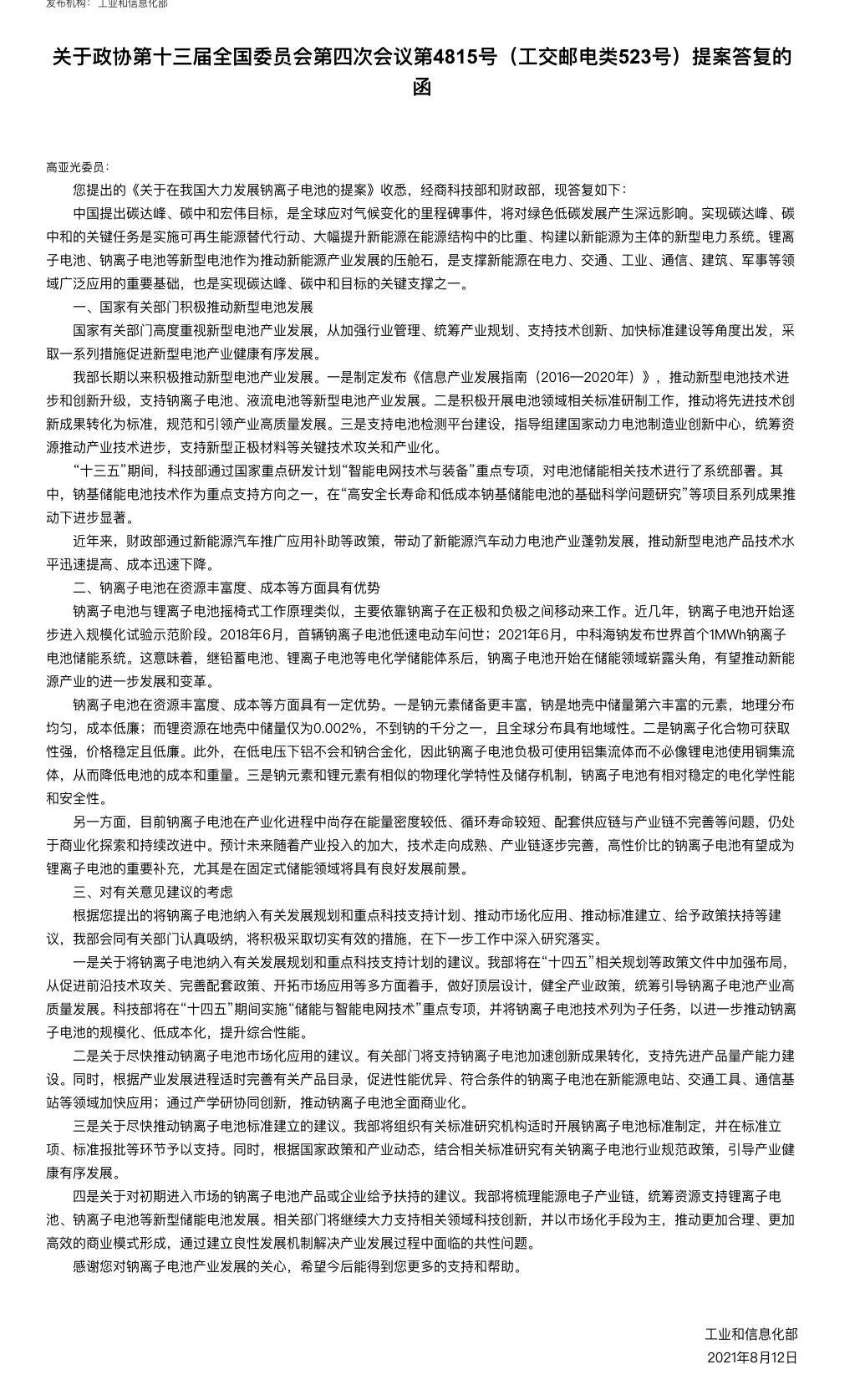 发布机构：工业和信息化部

关于政协第十三届全国委员会第四次会议第4815号（工交邮电类523号）提案答复的函

高亚光委员：

您提出的《关于在我国大力发展钠离子电池的提案》收悉，经商科技部和财政部，现答复如下：

中国提出碳达峰、碳中和宏伟目标，是全球应对气候变化的里程碑事件，将对绿色低碳发展产生深远影响。实现碳达峰、碳中和的关键任务是实施可再生能源替代行动、大幅提升新能源在能源结构中的比重、构建以新能源为主体的新型电力系统。锂离子电池、钠离子电池等新型电池作为推动新能源产业发展的压舱石，是支撑新能源在电力、交通、工业、通信、建筑、军事等领域广泛应用的重要基础，也是实现碳达峰、碳中和目标的关键支撑之一。

一、国家有关部门积极推动新型电池发展

国家有关部门高度重视新型电池产业发展，从加强行业管理、统筹产业规划、支持技术创新、加快标准建设等角度出发，采取一系列措施促进新型电池产业健康有序发展。

我部长期以来积极推动新型电池产业发展。一是制定发布《信息产业发展指南（2016—2020年）》，推动新型电池技术进步和创新升级，支持钠离子电池、液流电池等新型电池产业发展。二是积极开展电池领域相关标准研制工作，推动将先进技术创新成果转化为标准，规范和引领产业高质量发展。三是支持电池检测平台建设，指导组建国家动力电池制造业创新中心，统筹资源推动产业技术进步，支持新型正极材料等关键技术攻关和产业化。

“十三五”期间，科技部通过国家重点研发计划“智能电网技术与装备”重点专项，对电池储能相关技术进行了系统部署。其中，钠基储能电池技术作为重点支持方向之一，在“高安全长寿命和低成本钠基储能电池的基础科学问题研究”等项目系列成果推动下进步显著。

近年来，财政部通过新能源汽车推广应用补助等政策，带动了新能源汽车动力电池产业蓬勃发展，推动新型电池产品技术水平迅速提高、成本迅速下降。

二、钠离子电池在资源丰富度、成本等方面具有优势

钠离子电池与锂离子电池摇椅式工作原理类似，主要依靠钠离子在正极和负极之间移动来工作。近几年，钠离子电池开始逐步进入规模化试验示范阶段。2018年6月，首辆钠离子电池低速电动车问世；2021年6月，中科海钠发布世界首个1MWh钠离子电池储能系统。这意味着，继铅蓄电池、锂离子电池等电化学储能体系后，钠离子电池开始在储能领域崭露头角，有望推动新能源产业的进一步发展和变革。

钠离子电池在资源丰富度、成本等方面具有一定优势。一是钠元素储备更丰富，钠是地壳中储量第六丰富的元素，地理分布均匀，成本低廉；而锂资源在地壳中储量仅为0.002%，不到钠的千分之一，且全球分布具有地域性。二是钠离子化合物可获取性强，价格稳定且低廉。此外，在低电压下铝不会和钠合金化，因此钠离子电池负极可使用铝集流体而不必像锂电池使用铜集流体，从而降低电池的成本和重量。三是钠元素和锂元素有相似的物理化学特性及储存机制，钠离子电池有相对稳定的电化学性能和安全性。

另一方面，目前钠离子电池在产业化进程中尚存在能量密度较低、循环寿命较短、配套供应链与产业链不完善等问题，仍处于商业化探索和持续改进中。预计未来随着产业投入的加大，技术走向成熟、产业链逐步完善，高性价比的钠离子电池有望成为锂离子电池的重要补充，尤其是在固定式储能领域将具有良好发展前景。

三、对有关意见建议的考虑

根据您提出的将钠离子电池纳入有关发展规划和重点科技支持计划、推动市场化应用、推动标准建立、给予政策扶持等建议，我部会同有关部门认真吸纳，将积极采取切实有效的措施，在下一步工作中深入研究落实。

一是关于将钠离子电池纳入有关发展规划和重点科技支持计划的建议。我部将在“十四五”相关规划等政策文件中加强布局，从促进前沿技术攻关、完善配套政策、开拓市场应用等多方面着手，做好顶层设计，健全产业政策，统筹引导钠离子电池产业高质量发展。科技部将在“十四五”期间实施“储能与智能电网技术”重点专项，并将钠离子电池技术列为子任务，以进一步推动钠离子电池的规模化、低成本化，提升综合性能。

二是关于尽快推动钠离子电池市场化应用的建议。有关部门将支持钠离子电池加速创新成果转化，支持先进产品量产能力建设。同时，根据产业发展进程适时完善有关产品目录，促进性能优异、符合条件的钠离子电池在新能源电站、交通工具、通信基站等领域加快应用；通过产学研协同创新，推动钠离子电池全面商业化。

三是关于尽快推动钠离子电池标准建立的建议。我部将组织有关标准研究机构适时开展钠离子电池标准制定，并在标准立项、标准报批等环节予以支持。同时，根据国家政策和产业动态，结合相关标准研究有关钠离子电池行业规范政策，引导产业健康有序发展。

四是关于对初期进入市场的钠离子电池产品或企业给予扶持的建议。我部将梳理能源电子产业链，统筹资源支持锂离子电池、钠离子电池等新型储能电池发展。相关部门将继续大力支持相关领域科技创新，并以市场化手段为主，推动更加合理、更加高效的商业模式形成，通过建立良性发展机制解决产业发展过程中面临的共性问题。

感谢您对钠离子电池产业发展的关心，希望今后能得到您更多的支持和帮助。

工业和信息化部
2021年8月12日